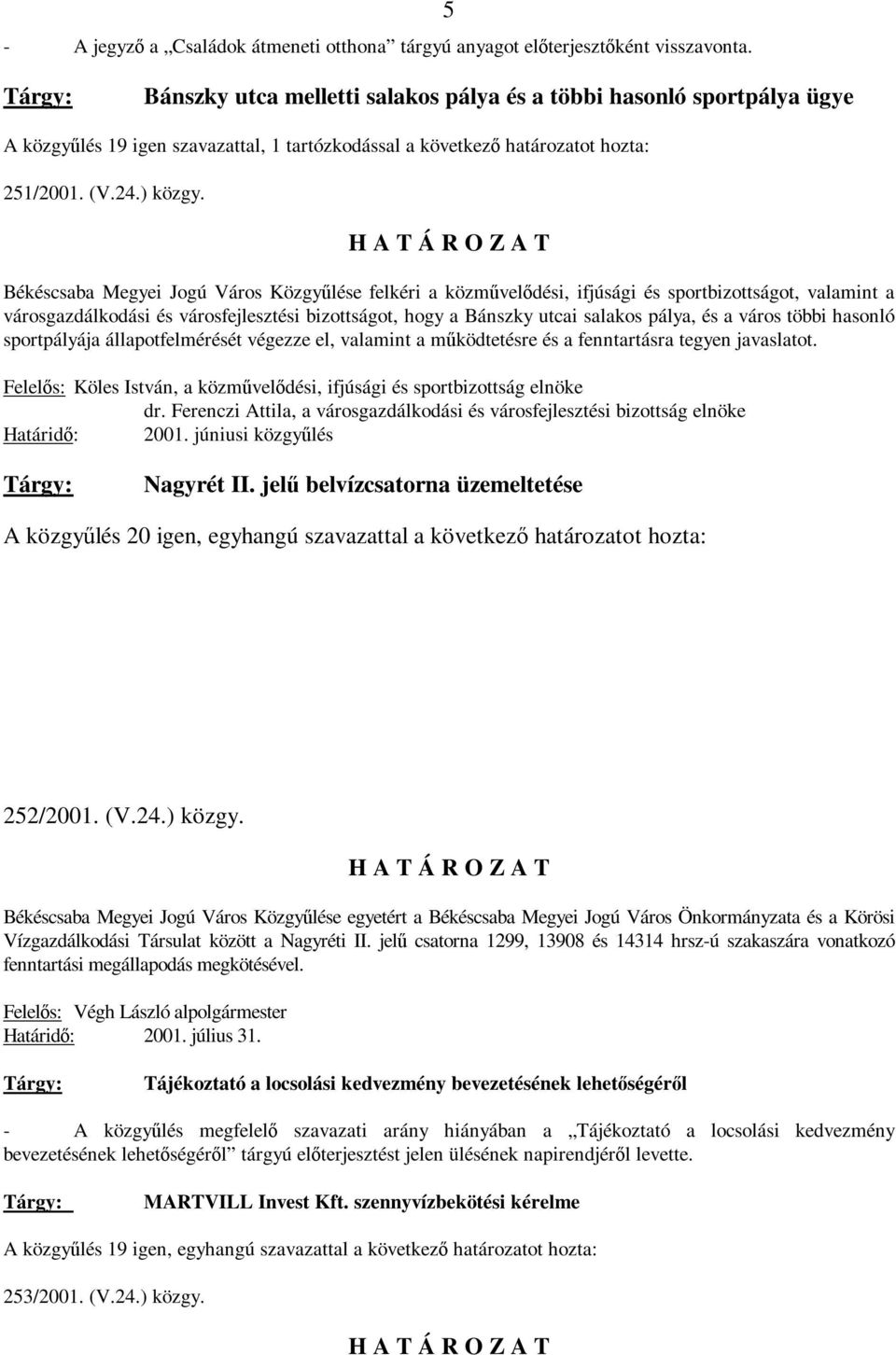 5

- A jegyző a „Családok átmeneti otthona” tárgyú anyagot előterjesztőként visszavonta.

Tárgy: Bánszky utca melletti salakos pálya és a többi hasonló sportpálya ügye

A közgyűlés 19 igen szavazattal, 1 tartózkodással a következő határozatot hozta:

251/2001. (V.24.) közgy.

H A T Á R O Z A T

Békéscsaba Megyei Jogú Város Közgyűlése felkéri a közművelődési, ifjúsági és sportbizottságot, valamint a városgazdálkodási és városfejlesztési bizottságot, hogy a Bánszky utcai salakos pálya, és a város többi hasonló sportpályája állapotfelmérését végezze el, valamint a működtetésre és a fenntartásra tegyen javaslatot.

Felelős: Köles István, a közművelődési, ifjúsági és sportbizottság elnöke
dr. Ferenczi Attila, a városgazdálkodási és városfejlesztési bizottság elnöke
Határidő: 2001. júniusi közgyűlés

Tárgy: Nagyrét II. jelű belvízcsatorna üzemeltetése

A közgyűlés 20 igen, egyhangú szavazattal a következő határozatot hozta:

252/2001. (V.24.) közgy.

H A T Á R O Z A T

Békéscsaba Megyei Jogú Város Közgyűlése egyetért a Békéscsaba Megyei Jogú Város Önkormányzata és a Körösi Vízgazdálkodási Társulat között a Nagyréti II. jelű csatorna 1299, 13908 és 14314 hrsz-ú szakaszára vonatkozó fenntartási megállapodás megkötésével.

Felelős: Végh László alpolgármester
Határidő: 2001. július 31.

Tárgy: Tájékoztató a locsolási kedvezmény bevezetésének lehetőségéről

- A közgyűlés megfelelő szavazati arány hiányában a „Tájékoztató a locsolási kedvezmény bevezetésének lehetőségéről” tárgyú előterjesztést jelen ülésének napirendjéről levette.

Tárgy: MARTVILL Invest Kft. szennyvízbekötési kérelme

A közgyűlés 19 igen, egyhangú szavazattal a következő határozatot hozta:

253/2001. (V.24.) közgy.

H A T Á R O Z A T